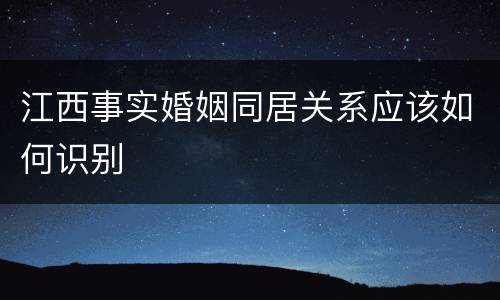 江西事实婚姻同居关系应该如何识别